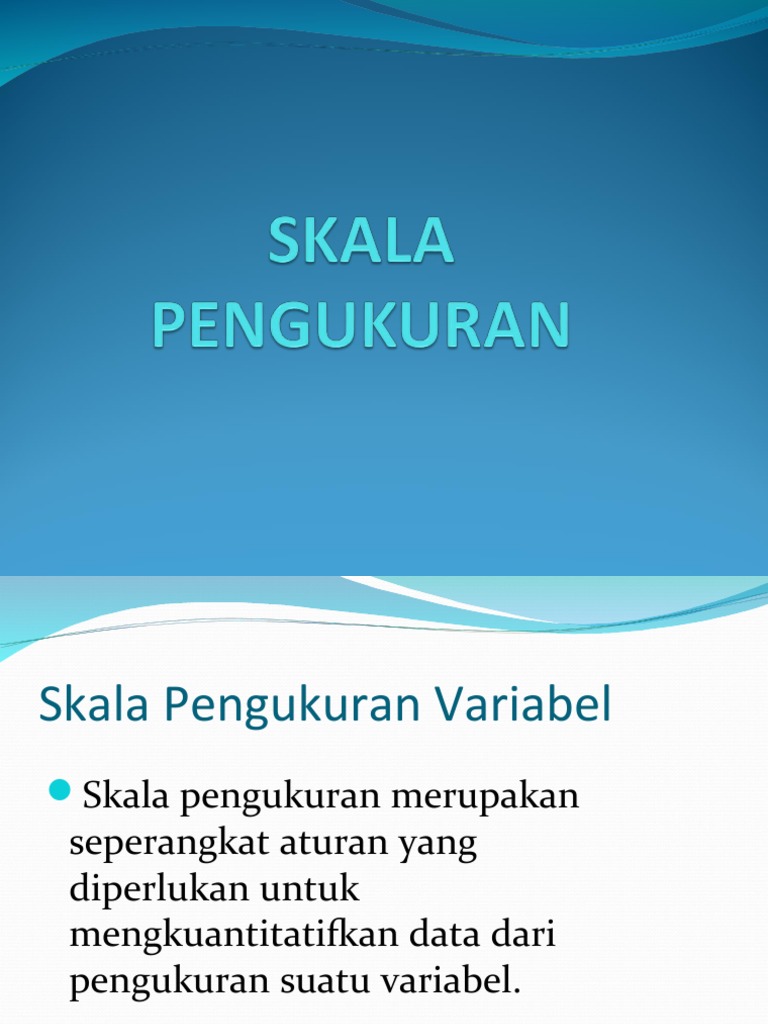 SKALA PENGUKURAN

Skala Pengukuran Variabel

Skala pengukuran merupakan seperangkat aturan yang diperlukan untuk mengkuantitatifkan data dari pengukuran suatu variabel.